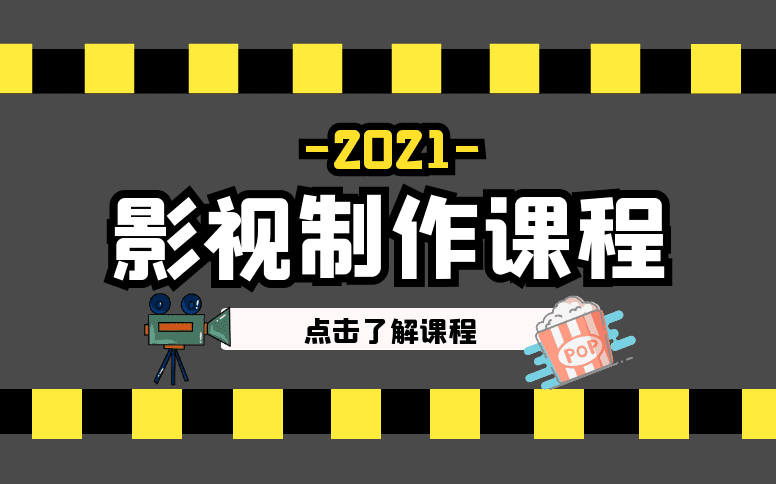 -2021-

影视制作课程

点击了解课程

POP